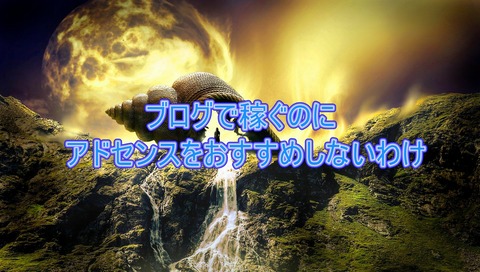 ブログで稼ぐのに
アドセンスをおすすめしないわけ